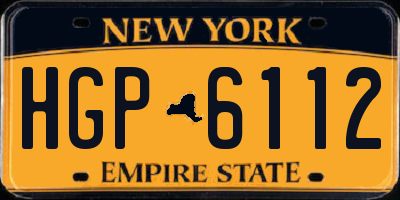 NEW YORK

HGP 6112

EMPIRE STATE